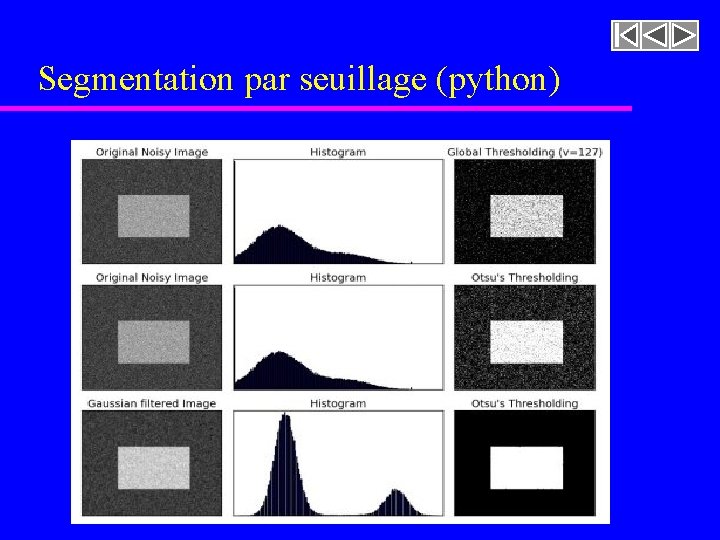 Segmentation par seuillage (python)

Original Noisy Image

Histogram

Global Thresholding (v=127)

Original Noisy Image

Histogram

Otsu's Thresholding

Gaussian filtered Image

Histogram

Otsu's Thresholding